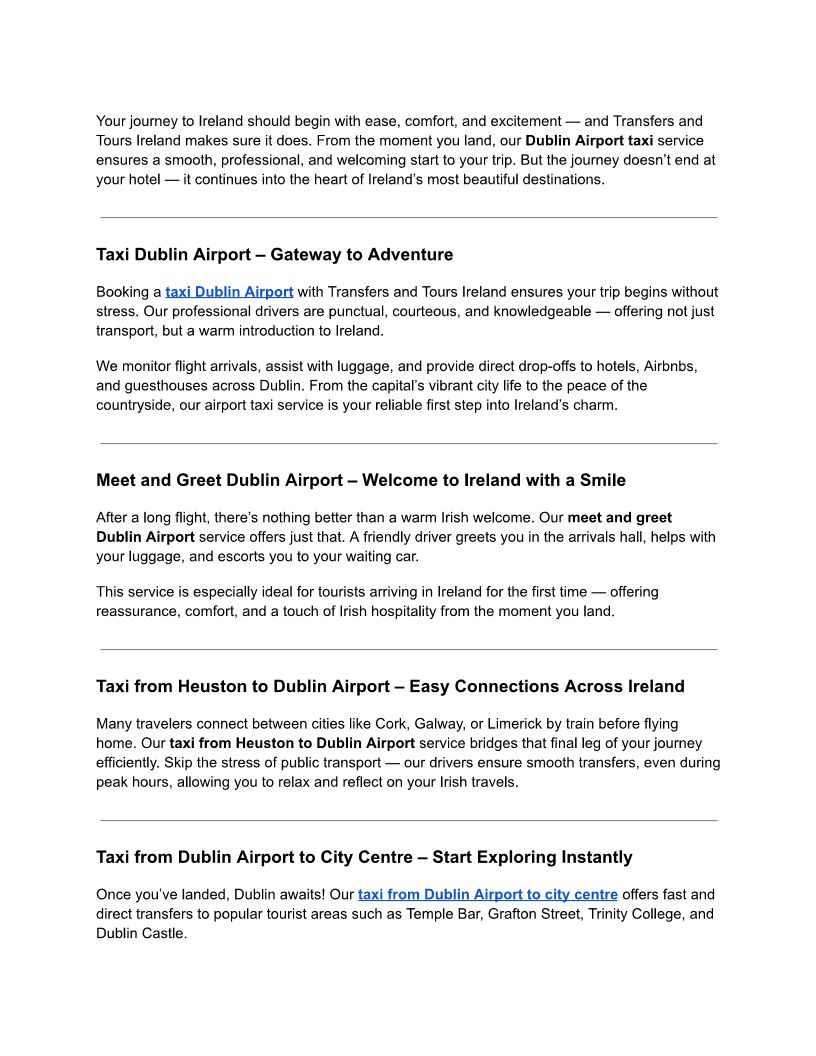 Your journey to Ireland should begin with ease, comfort, and excitement — and Transfers and Tours Ireland makes sure it does. From the moment you land, our Dublin Airport taxi service ensures a smooth, professional, and welcoming start to your trip. But the journey doesn't end at your hotel — it continues into the heart of Ireland's most beautiful destinations.

Taxi Dublin Airport – Gateway to Adventure

Booking a taxi Dublin Airport with Transfers and Tours Ireland ensures your trip begins without stress. Our professional drivers are punctual, courteous, and knowledgeable — offering not just transport, but a warm introduction to Ireland.

We monitor flight arrivals, assist with luggage, and provide direct drop-offs to hotels, Airbnbs, and guesthouses across Dublin. From the capital's vibrant city life to the peace of the countryside, our airport taxi service is your reliable first step into Ireland's charm.

Meet and Greet Dublin Airport – Welcome to Ireland with a Smile

After a long flight, there's nothing better than a warm Irish welcome. Our meet and greet Dublin Airport service offers just that. A friendly driver greets you in the arrivals hall, helps with your luggage, and escorts you to your waiting car.

This service is especially ideal for tourists arriving in Ireland for the first time — offering reassurance, comfort, and a touch of Irish hospitality from the moment you land.

Taxi from Heuston to Dublin Airport – Easy Connections Across Ireland

Many travelers connect between cities like Cork, Galway, or Limerick by train before flying home. Our taxi from Heuston to Dublin Airport service bridges that final leg of your journey efficiently. Skip the stress of public transport — our drivers ensure smooth transfers, even during peak hours, allowing you to relax and reflect on your Irish travels.

Taxi from Dublin Airport to City Centre – Start Exploring Instantly

Once you've landed, Dublin awaits! Our taxi from Dublin Airport to city centre offers fast and direct transfers to popular tourist areas such as Temple Bar, Grafton Street, Trinity College, and Dublin Castle.